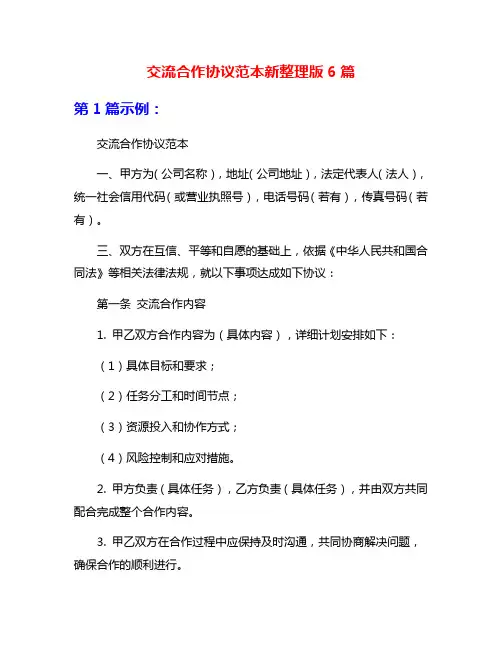 交流合作协议范本新整理版 6 篇

第 1 篇示例：

交流合作协议范本

一、甲方为（公司名称），地址（公司地址），法定代表人（法人），统一社会信用代码（或营业执照号），电话号码（若有），传真号码（若有）。

三、双方在互信、平等和自愿的基础上，依据《中华人民共和国合同法》等相关法律法规，就以下事项达成如下协议：

第一条 交流合作内容

1. 甲乙双方合作内容为（具体内容），详细计划安排如下：

（1）具体目标和要求；

（2）任务分工和时间节点；

（3）资源投入和协作方式；

（4）风险控制和应对措施。

2. 甲方负责（具体任务），乙方负责（具体任务），并由双方共同配合完成整个合作内容。

3. 甲乙双方在合作过程中应保持及时沟通，共同协商解决问题，确保合作的顺利进行。